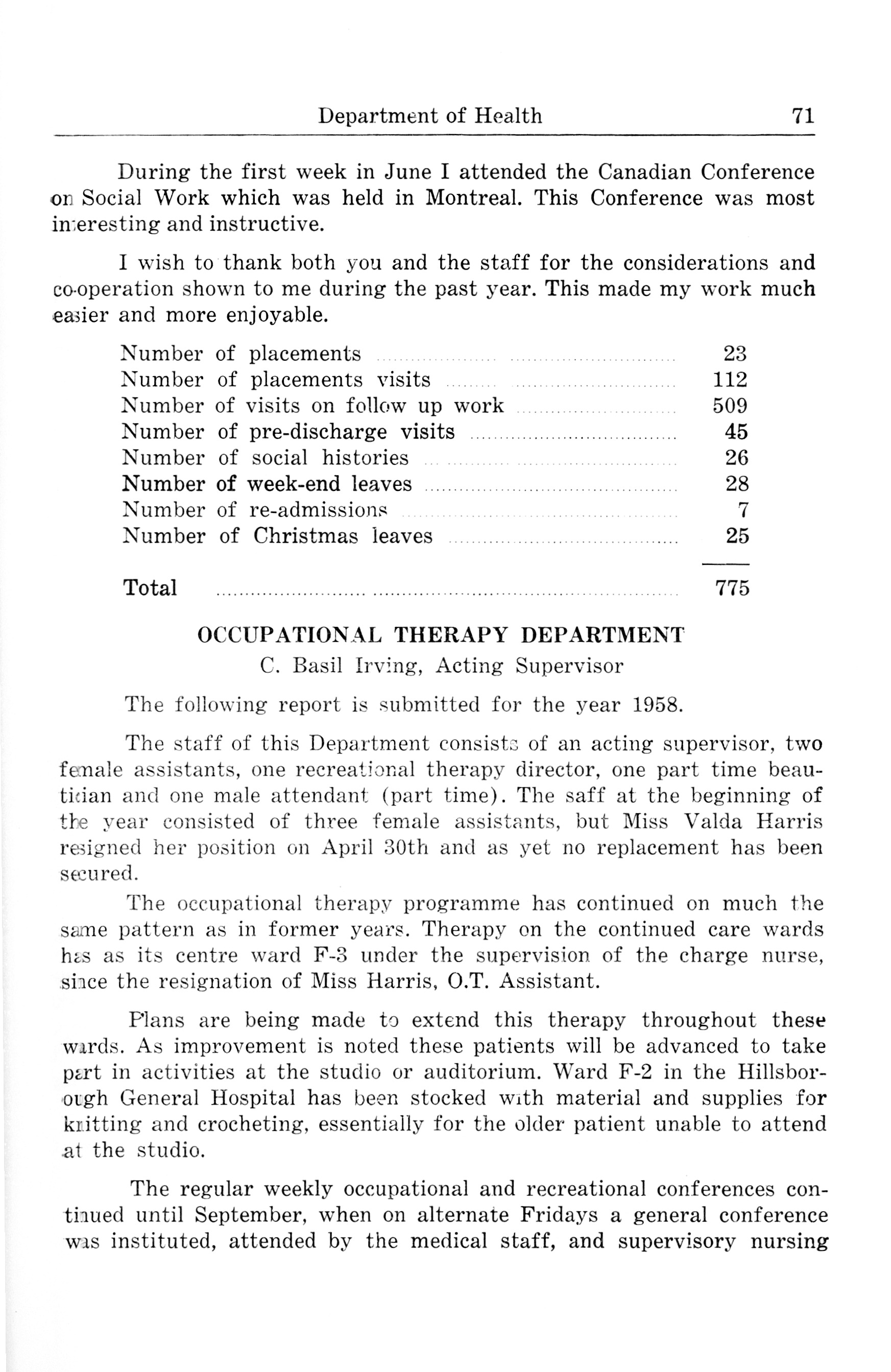 Department of Health 71

During the first week in June I attended the Canadian Conference on Social Work which was held in Montreal. This Conference was most interesting and instructive.

I wish to thank both you and the staff for the considerations and co-operation shown to me during the past year. This made my work much easier and more enjoyable.

| | |
|---|---|
| Number of placements | 23 |
| Number of placements visits | 112 |
| Number of visits on follow up work | 509 |
| Number of pre-discharge visits | 45 |
| Number of social histories | 26 |
| Number of week-end leaves | 28 |
| Number of re-admissions | 7 |
| Number of Christmas leaves | 25 |
| Total | 775 |

OCCUPATIONAL THERAPY DEPARTMENT
C. Basil Irving, Acting Supervisor

The following report is submitted for the year 1958.

The staff of this Department consists of an acting supervisor, two female assistants, one recreational therapy director, one part time beautician and one male attendant (part time). The saff at the beginning of the year consisted of three female assistants, but Miss Valda Harris resigned her position on April 30th and as yet no replacement has been secured.

The occupational therapy programme has continued on much the same pattern as in former years. Therapy on the continued care wards has as its centre ward F-3 under the supervision of the charge nurse, since the resignation of Miss Harris, O.T. Assistant.

Plans are being made to extend this therapy throughout these wards. As improvement is noted these patients will be advanced to take part in activities at the studio or auditorium. Ward F-2 in the Hillsborough General Hospital has been stocked with material and supplies for knitting and crocheting, essentially for the older patient unable to attend at the studio.

The regular weekly occupational and recreational conferences continued until September, when on alternate Fridays a general conference was instituted, attended by the medical staff, and supervisory nursing